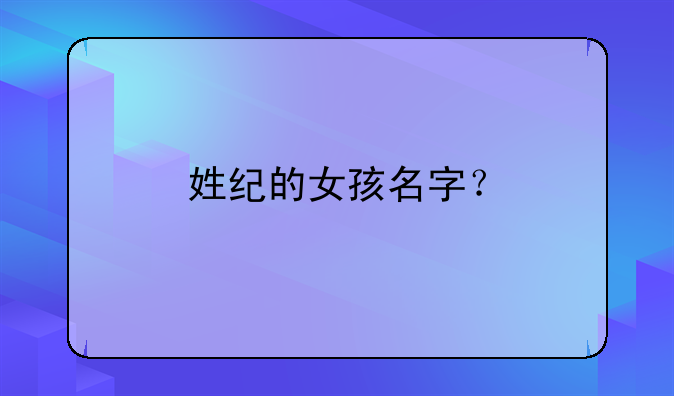 姓纪的女孩名字？